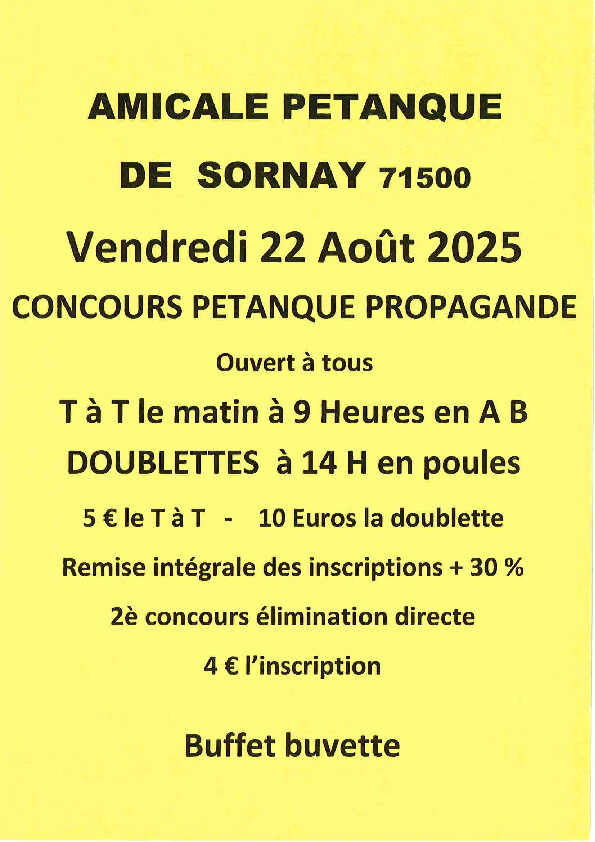 AMICALE PETANQUE

DE SORNAY 71500

Vendredi 22 Août 2025

CONCOURS PETANQUE PROPAGANDE

Ouvert à tous

T à T le matin à 9 Heures en A B

DOUBLETTES à 14 H en poules

5 € le T à T - 10 Euros la doublette

Remise intégrale des inscriptions + 30 %

2è concours élimination directe

4 € l'inscription

Buffet buvette